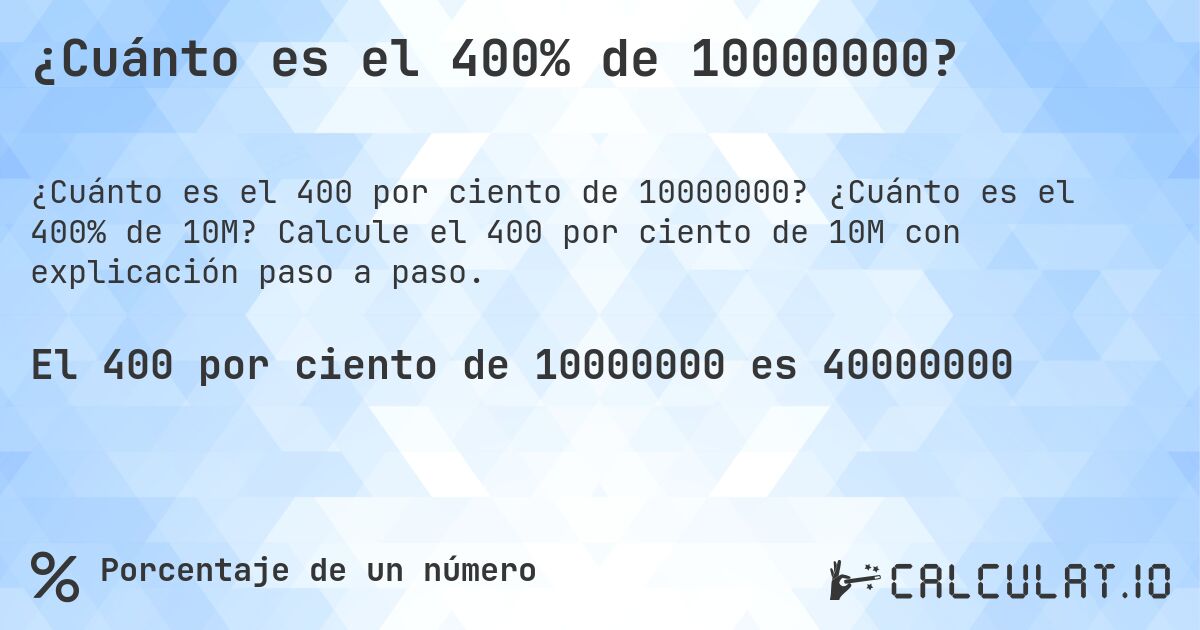 ¿Cuánto es el 400% de 10000000?

¿Cuánto es el 400 por ciento de 10000000? ¿Cuánto es el 400% de 10M? Calcule el 400 por ciento de 10M con explicación paso a paso.

El 400 por ciento de 10000000 es 40000000

% Porcentaje de un número

CALCULAT.IO